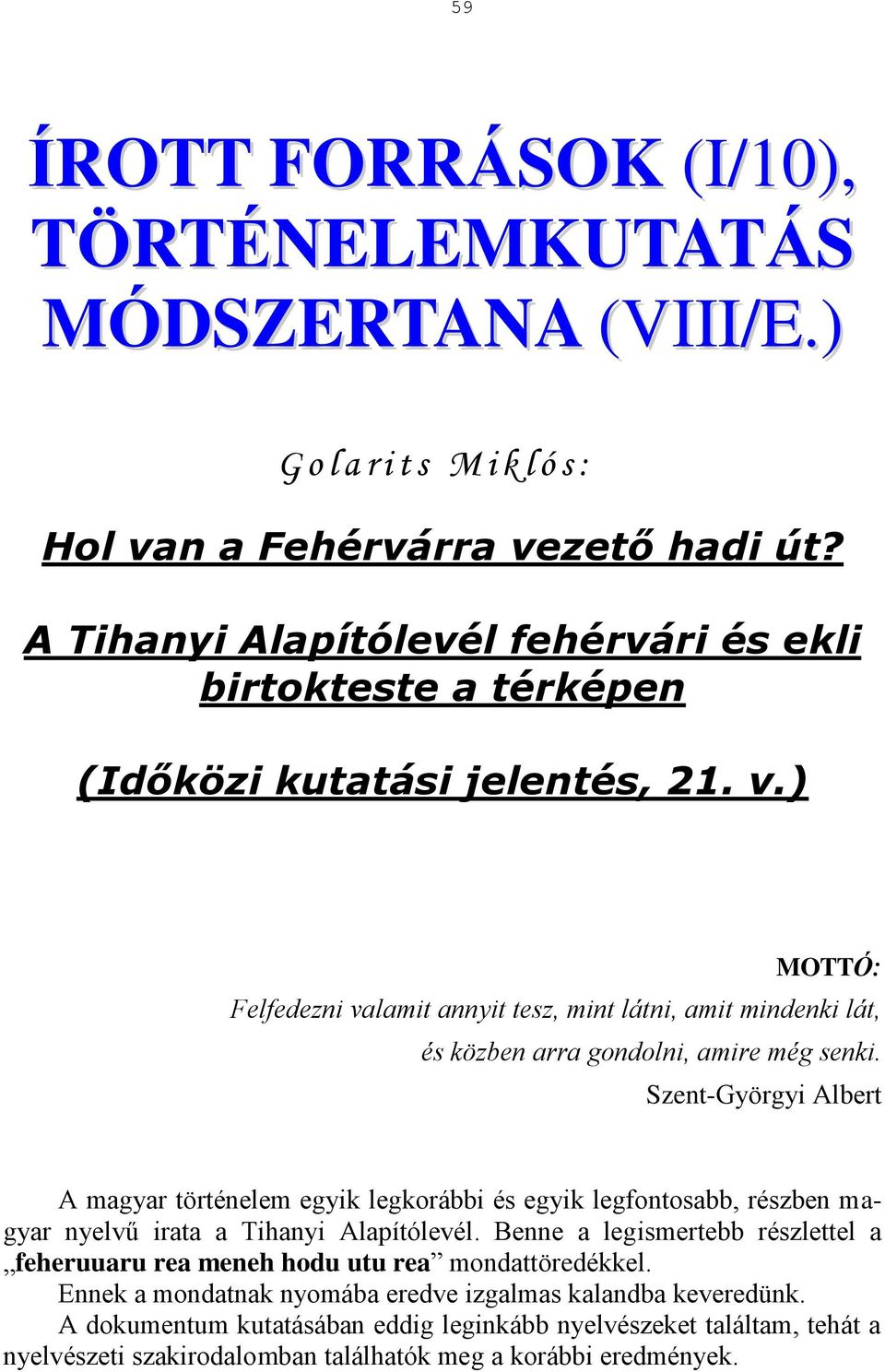 59

ÍROTT FORRÁSOK (I/10), TÖRTÉNELEMKUTATÁS MÓDSZERTANA (VIII/E.)

Golarits Miklós:

Hol van a Fehérvárra vezető hadi út?

A Tihanyi Alapítólevél fehérvári és ekli birtokteste a térképen

(Időközi kutatási jelentés, 21. v.)

MOTTÓ:
Felfedezni valamit annyit tesz, mint látni, amit mindenki lát, és közben arra gondolni, amire még senki.
Szent-Györgyi Albert

A magyar történelem egyik legkorábbi és egyik legfontosabb, részben magyar nyelvű irata a Tihanyi Alapítólevél. Benne a legismertebb részlettel a „feheruuaru rea meneh hodu utu rea” mondattöredékkel.
Ennek a mondatnak nyomába eredve izgalmas kalandba keveredünk.
A dokumentum kutatásában eddig leginkább nyelvészeket találtam, tehát a nyelvészeti szakirodalomban találhatók meg a korábbi eredmények.